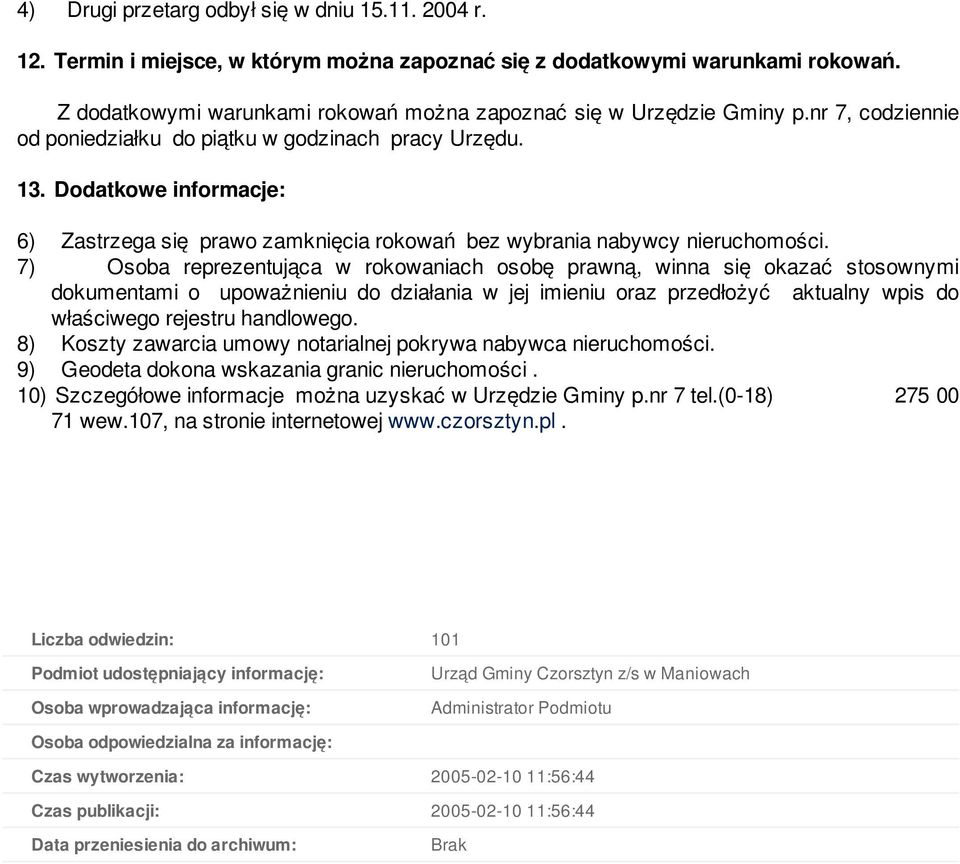 4) Drugi przetarg odbył się w dniu 15.11. 2004 r.

12. Termin i miejsce, w którym można zapoznać się z dodatkowymi warunkami rokowań.

Z dodatkowymi warunkami rokowań można zapoznać się w Urzędzie Gminy p.nr 7, codziennie od poniedziałku do piątku w godzinach pracy Urzędu.

13. Dodatkowe informacje:

6) Zastrzega się prawo zamknięcia rokowań bez wybrania nabywcy nieruchomości.
7) Osoba reprezentująca w rokowaniach osobę prawną, winna się okazać stosownymi dokumentami o upoważnieniu do działania w jej imieniu oraz przedłożyć aktualny wpis do właściwego rejestru handlowego.
8) Koszty zawarcia umowy notarialnej pokrywa nabywca nieruchomości.
9) Geodeta dokona wskazania granic nieruchomości .
10) Szczegółowe informacje można uzyskać w Urzędzie Gminy p.nr 7 tel.(0-18) 275 00 71 wew.107, na stronie internetowej www.czorsztyn.pl .

| | |
|---|---|
| Liczba odwiedzin: | 101 |
| Podmiot udostępniający informację: | Urząd Gminy Czorsztyn z/s w Maniowach |
| Osoba wprowadzająca informację: | Administrator Podmiotu |
| Osoba odpowiedzialna za informację: | |
| Czas wytworzenia: | 2005-02-10 11:56:44 |
| Czas publikacji: | 2005-02-10 11:56:44 |
| Data przeniesienia do archiwum: | Brak |